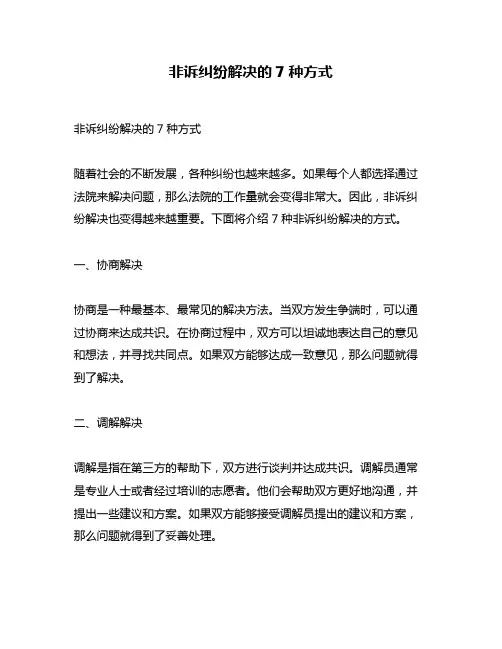 非诉纠纷解决的 7 种方式

非诉纠纷解决的 7 种方式

随着社会的不断发展，各种纠纷也越来越多。如果每个人都选择通过法院来解决问题，那么法院的工作量就会变得非常大。因此，非诉纠纷解决也变得越来越重要。下面将介绍 7 种非诉纠纷解决的方式。

一、协商解决

协商是一种最基本、最常见的解决方法。当双方发生争端时，可以通过协商来达成共识。在协商过程中，双方可以坦诚地表达自己的意见和想法，并寻找共同点。如果双方能够达成一致意见，那么问题就得到了解决。

二、调解解决

调解是指在第三方的帮助下，双方进行谈判并达成共识。调解员通常是专业人士或者经过培训的志愿者。他们会帮助双方更好地沟通，并提出一些建议和方案。如果双方能够接受调解员提出的建议和方案，那么问题就得到了妥善处理。